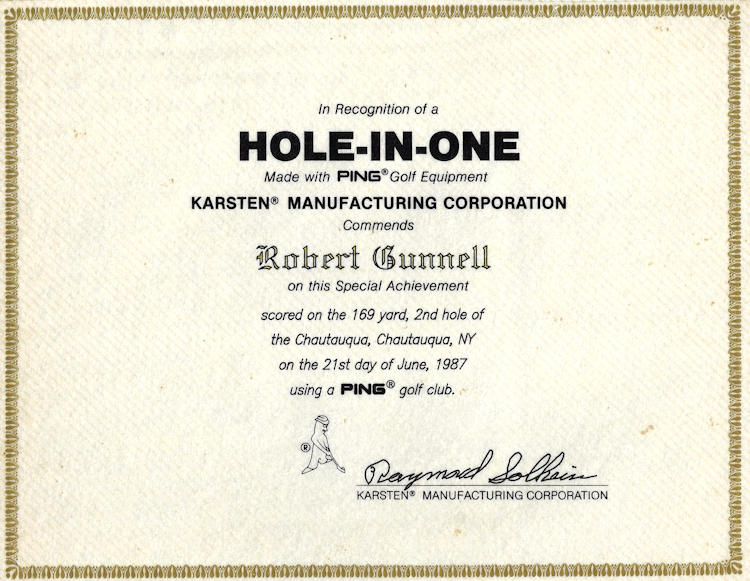 In Recognition of a

HOLE-IN-ONE

Made with PING® Golf Equipment

KARSTEN® MANUFACTURING CORPORATION

Commends

Robert Gunnell

on this Special Achievement

scored on the 169 yard, 2nd hole of

the Chautauqua, Chautauqua, NY

on the 21st day of June, 1987

using a PING® golf club.

®

Raymond Solheim

KARSTEN® MANUFACTURING CORPORATION